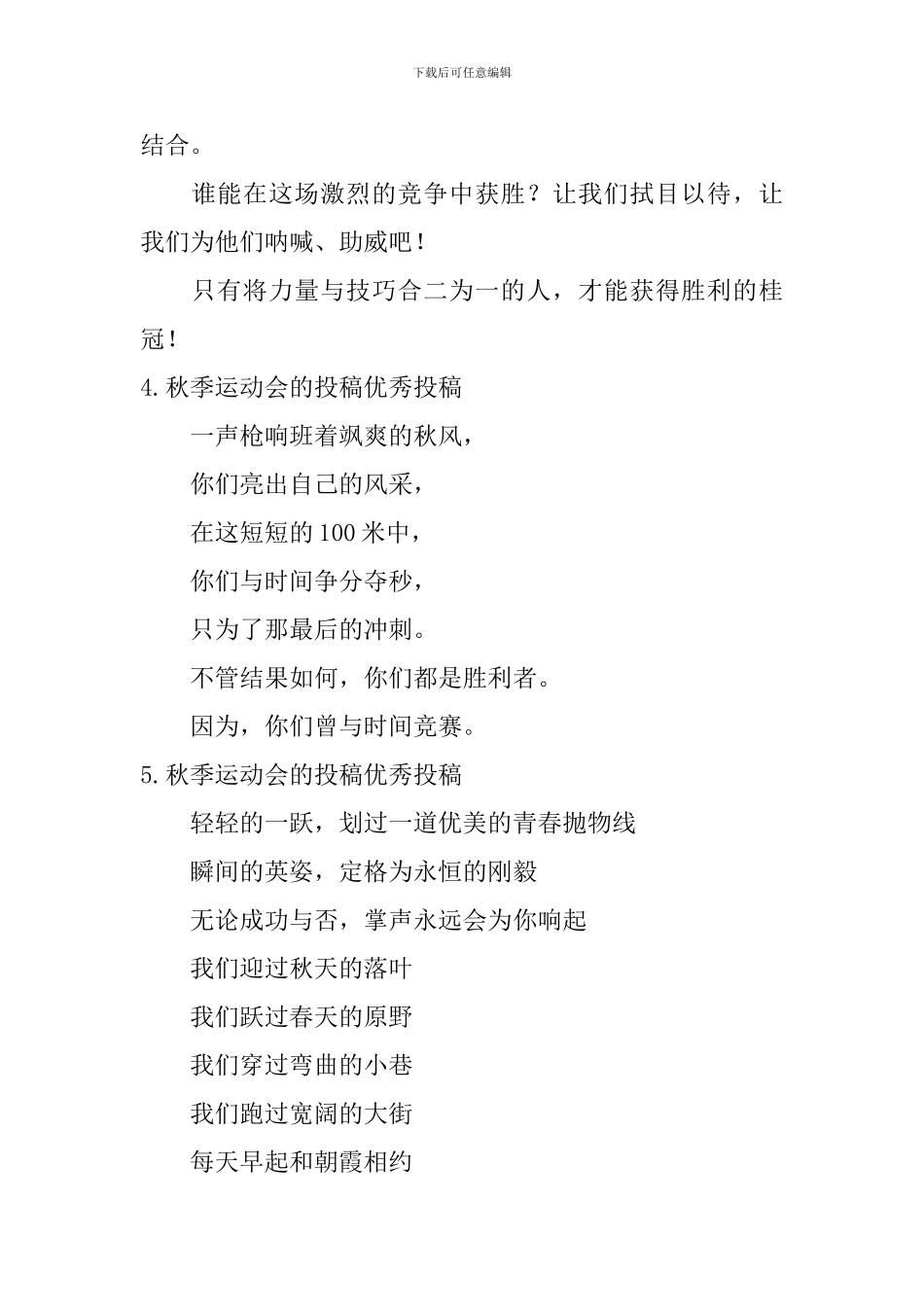 下载后可任意编辑

结合。

谁能在这场激烈的竞争中获胜？让我们拭目以待，让我们为他们呐喊、助威吧！

只有将力量与技巧合二为一的人，才能获得胜利的桂冠！

4.秋季运动会的投稿优秀投稿

一声枪响班着飒爽的秋风，

你们亮出自己的风采，

在这短短的100米中，

你们与时间争分夺秒，

只为了那最后的冲刺。

不管结果如何，你们都是胜利者。

因为，你们曾与时间竞赛。

5.秋季运动会的投稿优秀投稿

轻轻的一跃，划过一道优美的青春抛物线

瞬间的英姿，定格为永恒的刚毅

无论成功与否，掌声永远会为你响起

我们迎过秋天的落叶

我们跃过春天的原野

我们穿过弯曲的小巷

我们跑过宽阔的大街

每天早起和朝霞相约